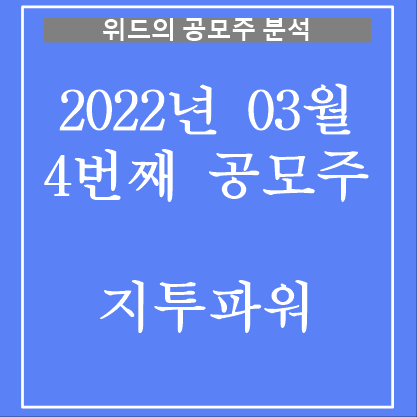 위드의 공모주 분석

2022년 03월
4번째 공모주

지투파워